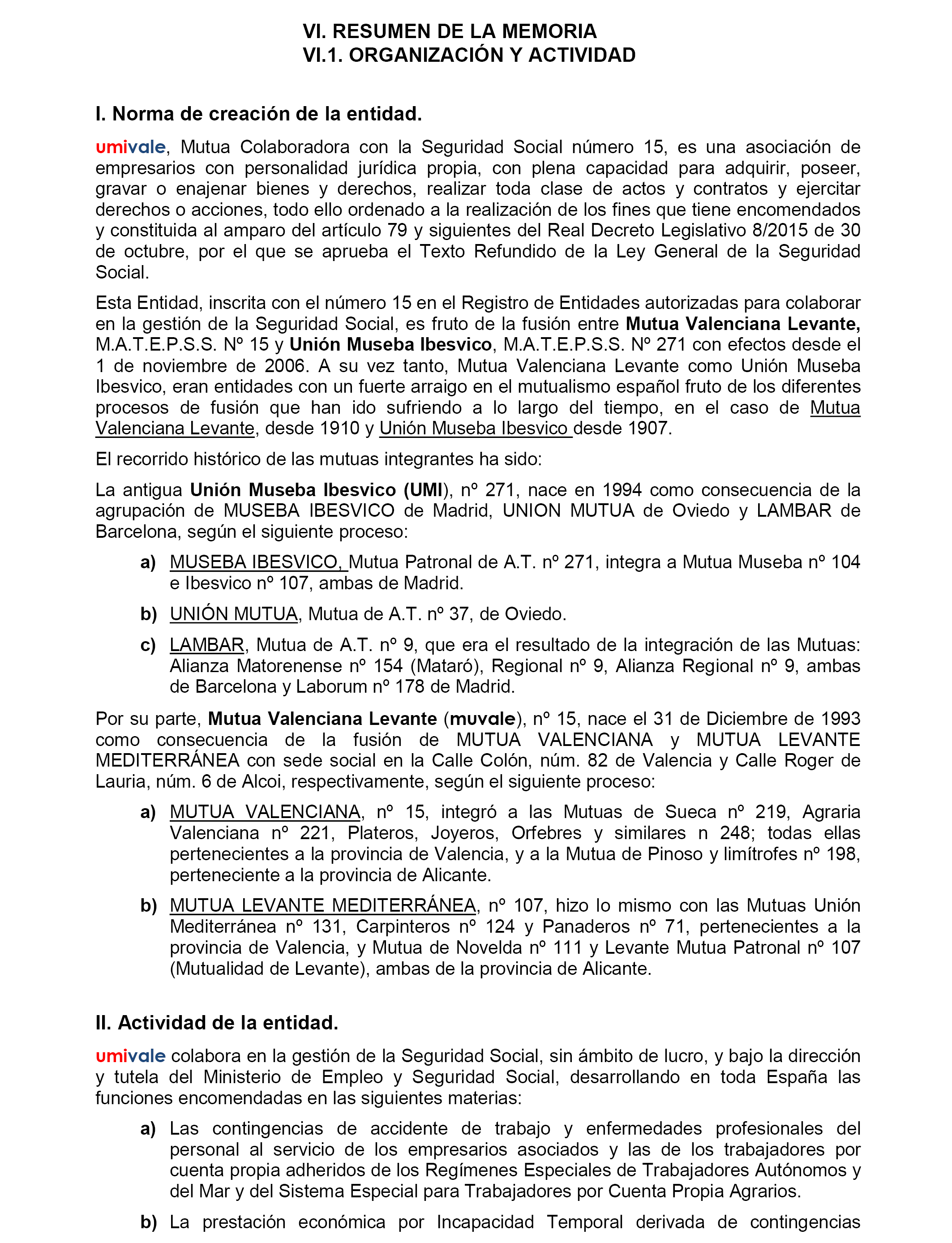 VI. RESUMEN DE LA MEMORIA
VI.1. ORGANIZACIÓN Y ACTIVIDAD

I. Norma de creación de la entidad.

umivale, Mutua Colaboradora con la Seguridad Social número 15, es una asociación de empresarios con personalidad jurídica propia, con plena capacidad para adquirir, poseer, gravar o enajenar bienes y derechos, realizar toda clase de actos y contratos y ejercitar derechos o acciones, todo ello ordenado a la realización de los fines que tiene encomendados y constituida al amparo del artículo 79 y siguientes del Real Decreto Legislativo 8/2015 de 30 de octubre, por el que se aprueba el Texto Refundido de la Ley General de la Seguridad Social.

Esta Entidad, inscrita con el número 15 en el Registro de Entidades autorizadas para colaborar en la gestión de la Seguridad Social, es fruto de la fusión entre Mutua Valenciana Levante, M.A.T.E.P.S.S. Nº 15 y Unión Museba Ibesvico, M.A.T.E.P.S.S. Nº 271 con efectos desde el 1 de noviembre de 2006. A su vez tanto, Mutua Valenciana Levante como Unión Museba Ibesvico, eran entidades con un fuerte arraigo en el mutualismo español fruto de los diferentes procesos de fusión que han ido sufriendo a lo largo del tiempo, en el caso de Mutua Valenciana Levante, desde 1910 y Unión Museba Ibesvico desde 1907.

El recorrido histórico de las mutuas integrantes ha sido:

La antigua Unión Museba Ibesvico (UMI), nº 271, nace en 1994 como consecuencia de la agrupación de MUSEBA IBESVICO de Madrid, UNION MUTUA de Oviedo y LAMBAR de Barcelona, según el siguiente proceso:

a) MUSEBA IBESVICO, Mutua Patronal de A.T. nº 271, integra a Mutua Museba nº 104 e Ibesvico nº 107, ambas de Madrid.

b) UNIÓN MUTUA, Mutua de A.T. nº 37, de Oviedo.

c) LAMBAR, Mutua de A.T. nº 9, que era el resultado de la integración de las Mutuas: Alianza Matorenense nº 154 (Mataró), Regional nº 9, Alianza Regional nº 9, ambas de Barcelona y Laborum nº 178 de Madrid.

Por su parte, Mutua Valenciana Levante (muvale), nº 15, nace el 31 de Diciembre de 1993 como consecuencia de la fusión de MUTUA VALENCIANA y MUTUA LEVANTE MEDITERRÁNEA con sede social en la Calle Colón, núm. 82 de Valencia y Calle Roger de Lauria, núm. 6 de Alcoi, respectivamente, según el siguiente proceso:

a) MUTUA VALENCIANA, nº 15, integró a las Mutuas de Sueca nº 219, Agraria Valenciana nº 221, Plateros, Joyeros, Orfebres y similares n 248; todas ellas pertenecientes a la provincia de Valencia, y a la Mutua de Pinoso y limítrofes nº 198, perteneciente a la provincia de Alicante.

b) MUTUA LEVANTE MEDITERRÁNEA, nº 107, hizo lo mismo con las Mutuas Unión Mediterránea nº 131, Carpinteros nº 124 y Panaderos nº 71, pertenecientes a la provincia de Valencia, y Mutua de Novelda nº 111 y Levante Mutua Patronal nº 107 (Mutualidad de Levante), ambas de la provincia de Alicante.

II. Actividad de la entidad.

umivale colabora en la gestión de la Seguridad Social, sin ámbito de lucro, y bajo la dirección y tutela del Ministerio de Empleo y Seguridad Social, desarrollando en toda España las funciones encomendadas en las siguientes materias:

a) Las contingencias de accidente de trabajo y enfermedades profesionales del personal al servicio de los empresarios asociados y las de los trabajadores por cuenta propia adheridos de los Regímenes Especiales de Trabajadores Autónomos y del Mar y del Sistema Especial para Trabajadores por Cuenta Propia Agrarios.

b) La prestación económica por Incapacidad Temporal derivada de contingencias